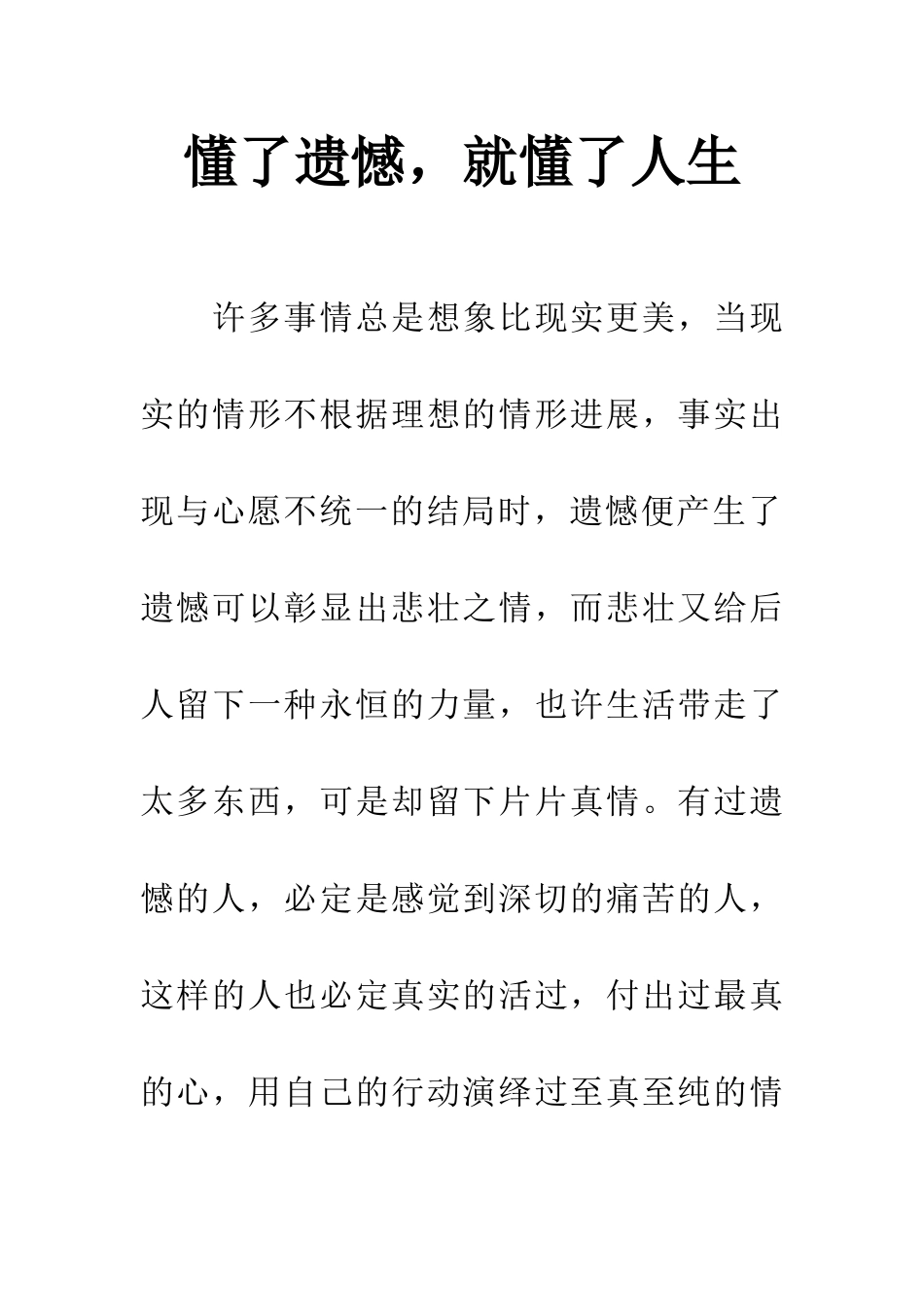 懂了遗憾，就懂了人生

许多事情总是想象比现实更美，当现实的情形不根据理想的情形进展，事实出现与心愿不统一的结局时，遗憾便产生了遗憾可以彰显出悲壮之情，而悲壮又给后人留下一种永恒的力量，也许生活带走了太多东西，可是却留下片片真情。有过遗憾的人，必定是感觉到深切的痛苦的人，这样的人也必定真实的活过，付出过最真的心，用自己的行动演绎过至真至纯的情